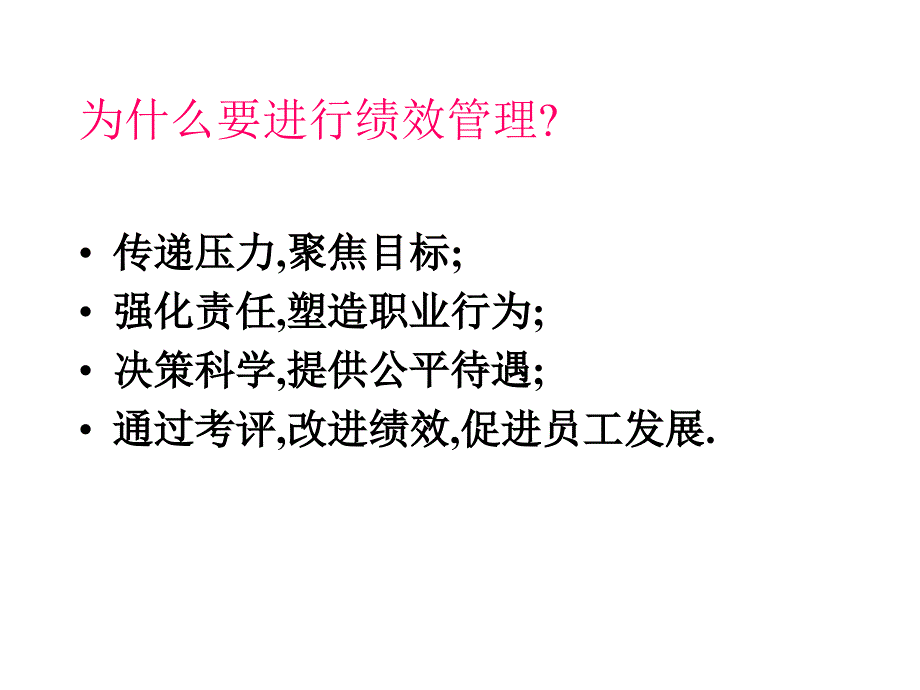 为什么要进行绩效管理?

• 传递压力,聚焦目标;
• 强化责任,塑造职业行为;
• 决策科学,提供公平待遇;
• 通过考评,改进绩效,促进员工发展.